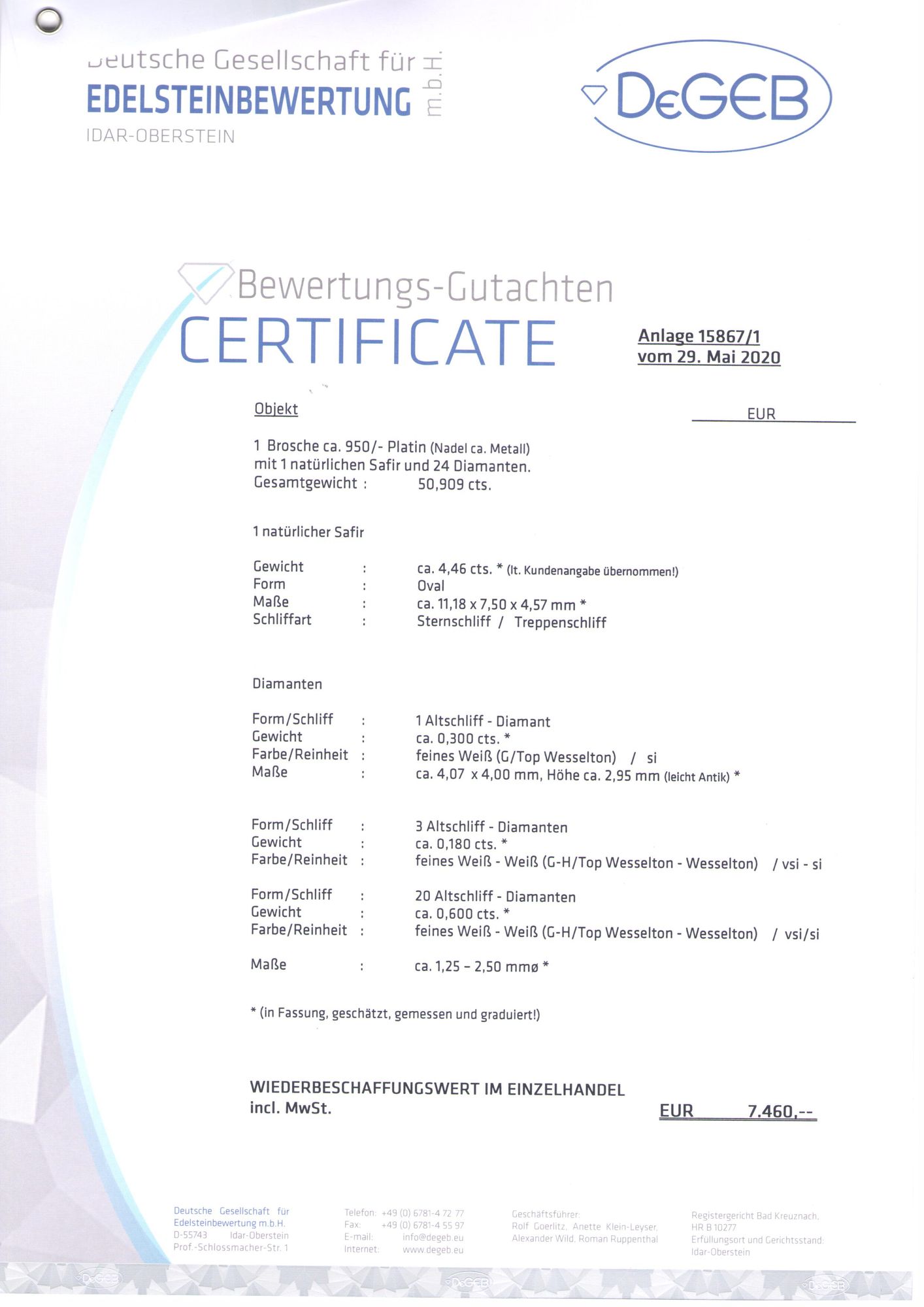 Deutsche Gesellschaft für
EDELSTEINBEWERTUNG m.b.H.
IDAR-OBERSTEIN

DeGEB

Bewertungs-Gutachten
CERTIFICATE

Anlage 15867/1
vom 29. Mai 2020

Objekt

EUR

1 Brosche ca. 950/- Platin (Nadel ca. Metall)
mit 1 natürlichen Safir und 24 Diamanten.
Gesamtgewicht : 50,909 cts.

1 natürlicher Safir

Gewicht : ca. 4,46 cts. * (lt. Kundenangabe übernommen!)
Form : Oval
Maße : ca. 11,18 x 7,50 x 4,57 mm *
Schliffart : Sternschliff / Treppenschliff

Diamanten

Form/Schliff : 1 Altschliff - Diamant
Gewicht : ca. 0,300 cts. *
Farbe/Reinheit : feines Weiß (G/Top Wesselton) / si
Maße : ca. 4,07 x 4,00 mm, Höhe ca. 2,95 mm (leicht Antik) *

Form/Schliff : 3 Altschliff - Diamanten
Gewicht : ca. 0,180 cts. *
Farbe/Reinheit : feines Weiß - Weiß (G-H/Top Wesselton - Wesselton) / vsi - si

Form/Schliff : 20 Altschliff - Diamanten
Gewicht : ca. 0,600 cts. *
Farbe/Reinheit : feines Weiß - Weiß (G-H/Top Wesselton - Wesselton) / vsi/si

Maße : ca. 1,25 – 2,50 mmø *

* (in Fassung, geschätzt, gemessen und graduiert!)

WIEDERBESCHAFFUNGSWERT IM EINZELHANDEL
incl. MwSt.
EUR 7.460,--

Deutsche Gesellschaft für Edelsteinbewertung m.b.H.
D-55743 Idar-Oberstein
Prof.-Schlossmacher-Str. 1

Telefon: +49 (0) 6781-4 72 77
Fax: +49 (0) 6781-4 55 97
E-mail: info@degeb.eu
Internet: www.degeb.eu

Geschäftsführer:
Rolf Goerlitz, Anette Klein-Leyser,
Alexander Wild, Roman Ruppenthal

Registergericht Bad Kreuznach,
HR B 10277
Erfüllungsort und Gerichtsstand:
Idar-Oberstein

DeGEB DeGEB DeGEB